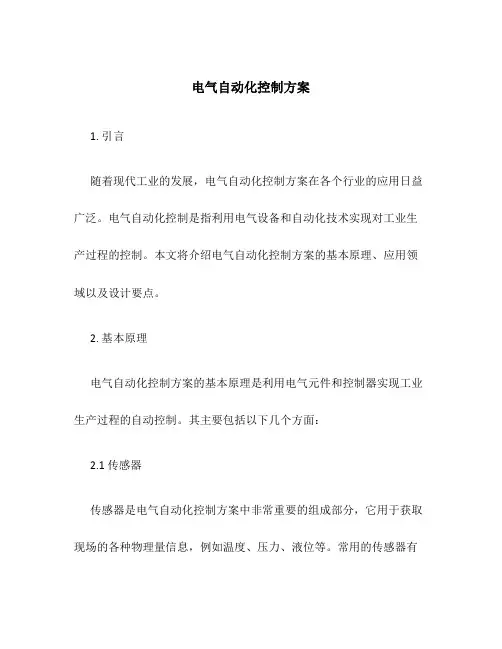 电气自动化控制方案

1. 引言

随着现代工业的发展，电气自动化控制方案在各个行业的应用日益广泛。电气自动化控制是指利用电气设备和自动化技术实现对工业生产过程的控制。本文将介绍电气自动化控制方案的基本原理、应用领域以及设计要点。

2. 基本原理

电气自动化控制方案的基本原理是利用电气元件和控制器实现工业生产过程的自动控制。其主要包括以下几个方面：

2.1 传感器

传感器是电气自动化控制方案中非常重要的组成部分，它用于获取现场的各种物理量信息，例如温度、压力、液位等。常用的传感器有